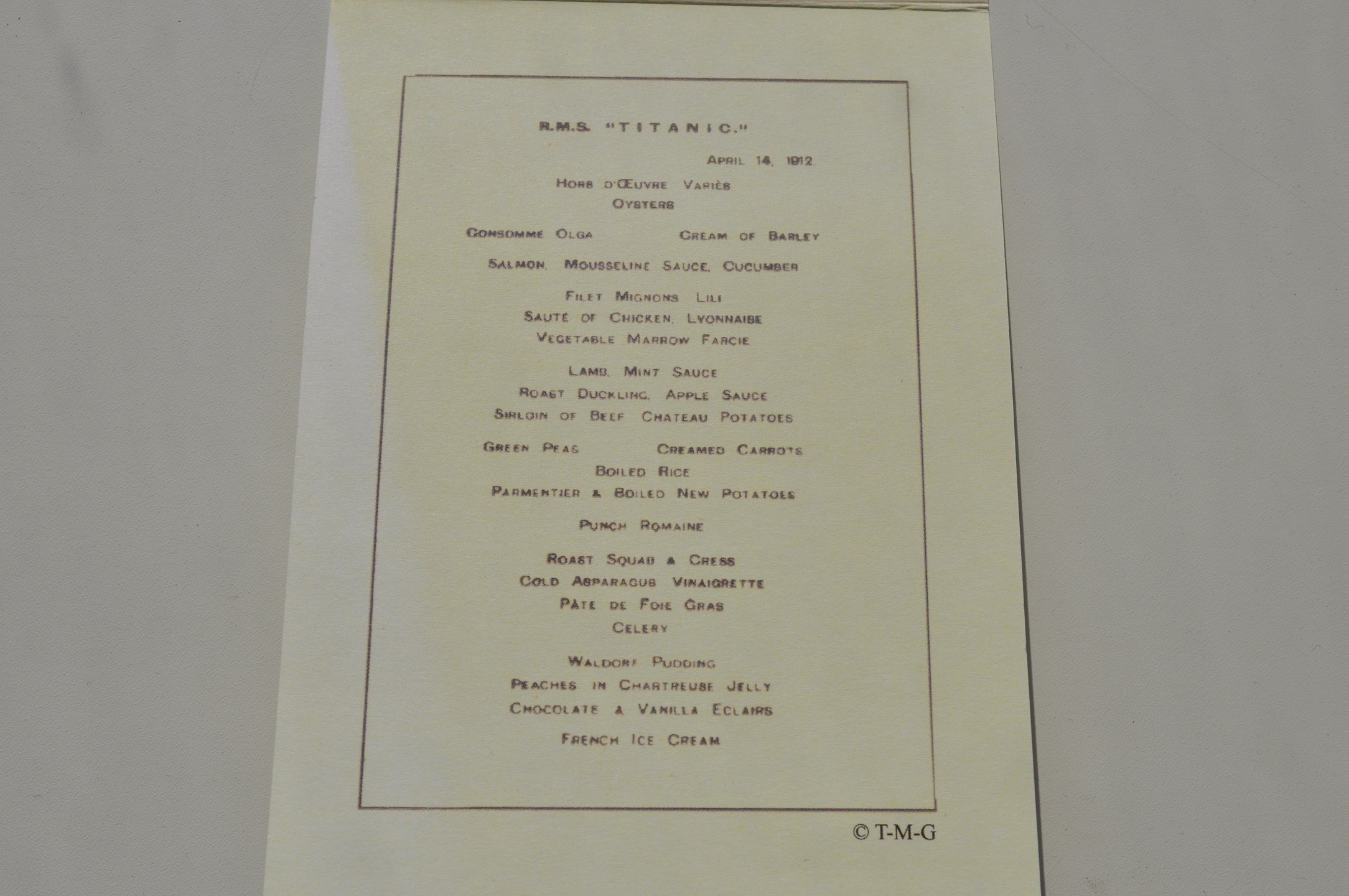 R.M.S. "TITANIC."

APRIL 14, 1912.

HORS D'ŒUVRE VARIÈS
OYSTERS

CONSOMME OLGA    CREAM OF BARLEY

SALMON, MOUSSELINE SAUCE, CUCUMBER

FILET MIGNONS LILI
SAUTÉ OF CHICKEN, LYONNAISE
VEGETABLE MARROW FARCIE

LAMB, MINT SAUCE
ROAST DUCKLING, APPLE SAUCE
SIRLOIN OF BEEF CHATEAU POTATOES

GREEN PEAS    CREAMED CARROTS
BOILED RICE
PARMENTIER & BOILED NEW POTATOES

PUNCH ROMAINE

ROAST SQUAB & CRESS
COLD ASPARAGUS VINAIGRETTE
PÂTE DE FOIE GRAS
CELERY

WALDORF PUDDING
PEACHES IN CHARTREUSE JELLY
CHOCOLATE & VANILLA ECLAIRS
FRENCH ICE CREAM

© T-M-G